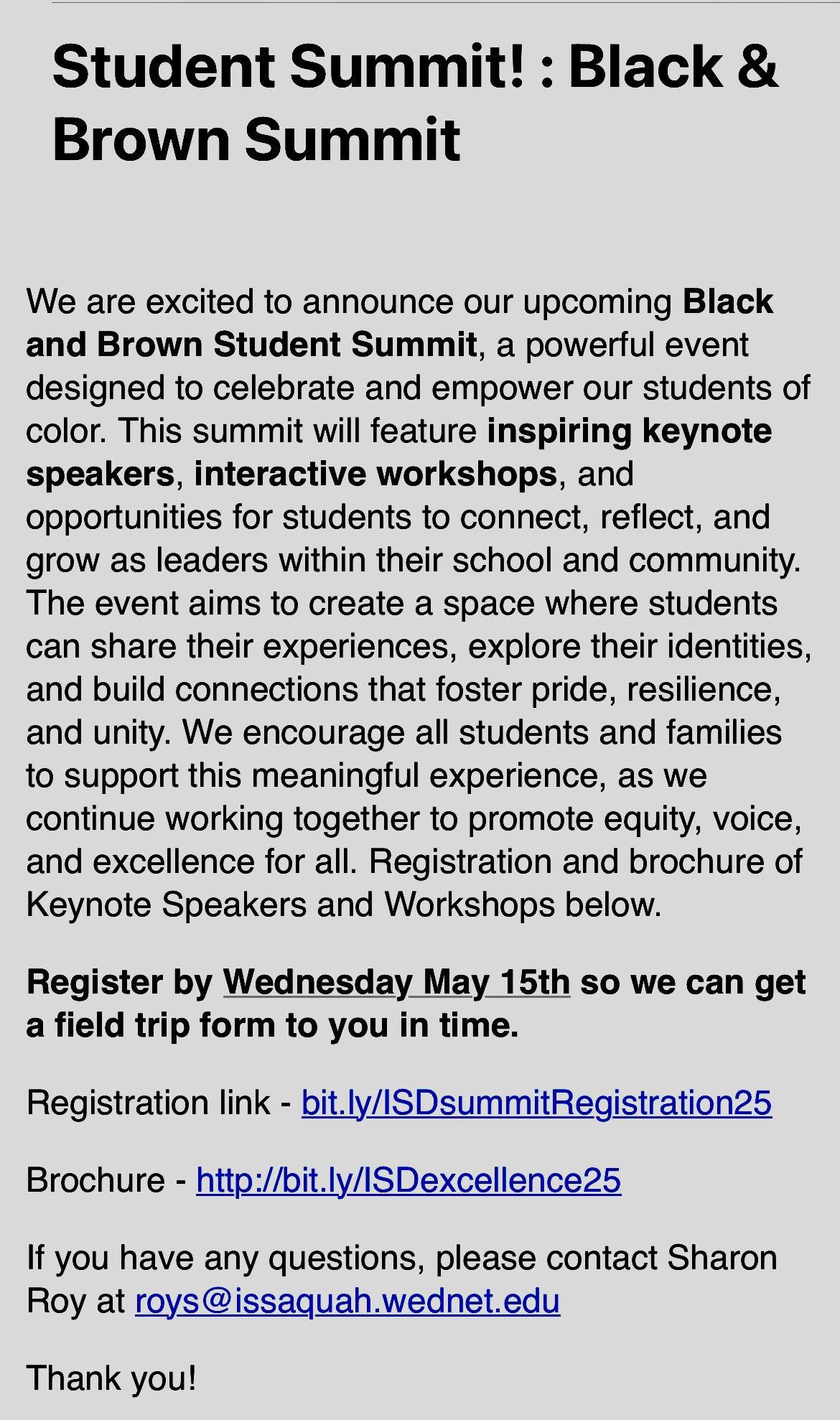 Student Summit! : Black & Brown Summit

We are excited to announce our upcoming Black and Brown Student Summit, a powerful event designed to celebrate and empower our students of color. This summit will feature inspiring keynote speakers, interactive workshops, and opportunities for students to connect, reflect, and grow as leaders within their school and community. The event aims to create a space where students can share their experiences, explore their identities, and build connections that foster pride, resilience, and unity. We encourage all students and families to support this meaningful experience, as we continue working together to promote equity, voice, and excellence for all. Registration and brochure of Keynote Speakers and Workshops below.

Register by Wednesday May 15th so we can get a field trip form to you in time.

Registration link - bit.ly/ISDsummitRegistration25

Brochure - http://bit.ly/ISDexcellence25

If you have any questions, please contact Sharon Roy at roys@issaquah.wednet.edu

Thank you!